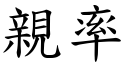 親率